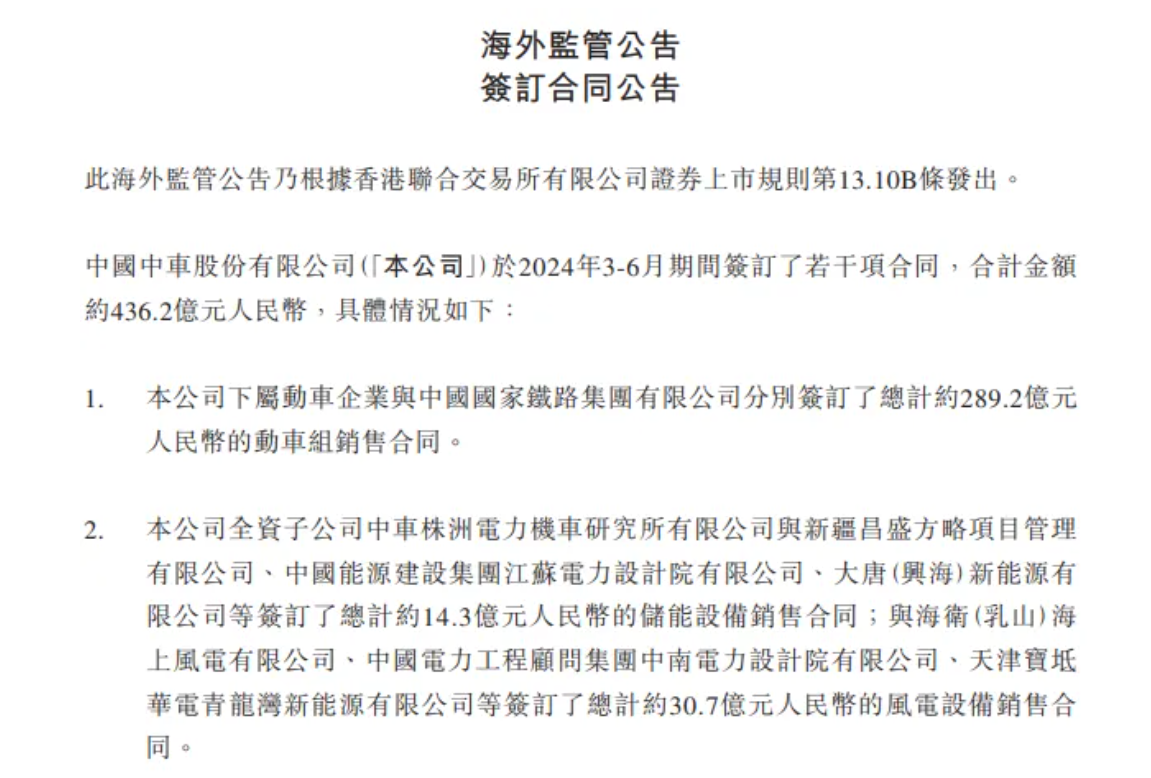 海外監管公告
簽訂合同公告

此海外監管公告乃根據香港聯合交易所有限公司證券上市規則第13.10B條發出。

中國中車股份有限公司(「本公司」)於2024年3-6月期間簽訂了若干項合同，合計金額約436.2億元人民幣，具體情況如下：

1. 本公司下屬動車企業與中國國家鐵路集團有限公司分別簽訂了總計約289.2億元人民幣的動車組銷售合同。

2. 本公司全資子公司中車株洲電力機車研究所有限公司與新疆昌盛方略項目管理有限公司、中國能源建設集團江蘇電力設計院有限公司、大唐(興海)新能源有限公司等簽訂了總計約14.3億元人民幣的儲能設備銷售合同；與海衛(乳山)海上風電有限公司、中國電力工程顧問集團中南電力設計院有限公司、天津寶坻華電青龍灣新能源有限公司等簽訂了總計約30.7億元人民幣的風電設備銷售合同。